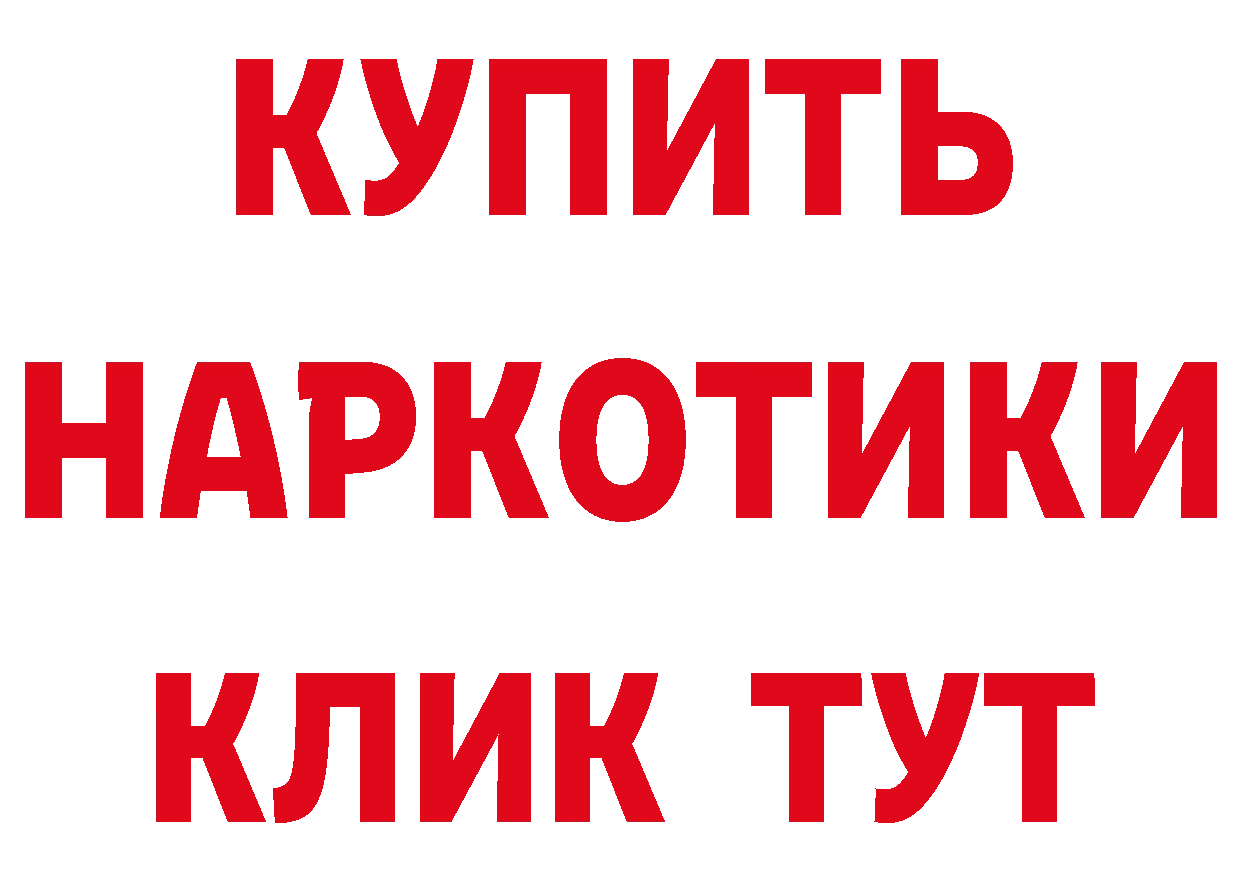 КУПИТЬ
НАРКОТИКИ
КЛИК ТУТ